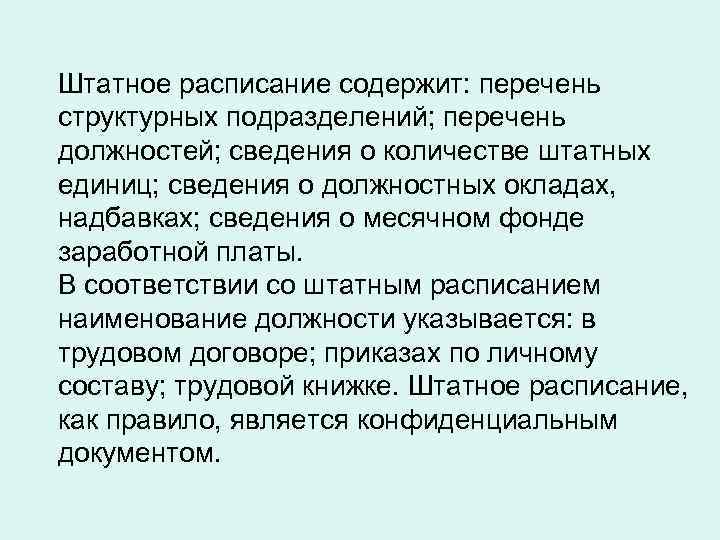 Штатное расписание содержит: перечень структурных подразделений; перечень должностей; сведения о количестве штатных единиц; сведения о должностных окладах, надбавках; сведения о месячном фонде заработной платы.
В соответствии со штатным расписанием наименование должности указывается: в трудовом договоре; приказах по личному составу; трудовой книжке. Штатное расписание, как правило, является конфиденциальным документом.